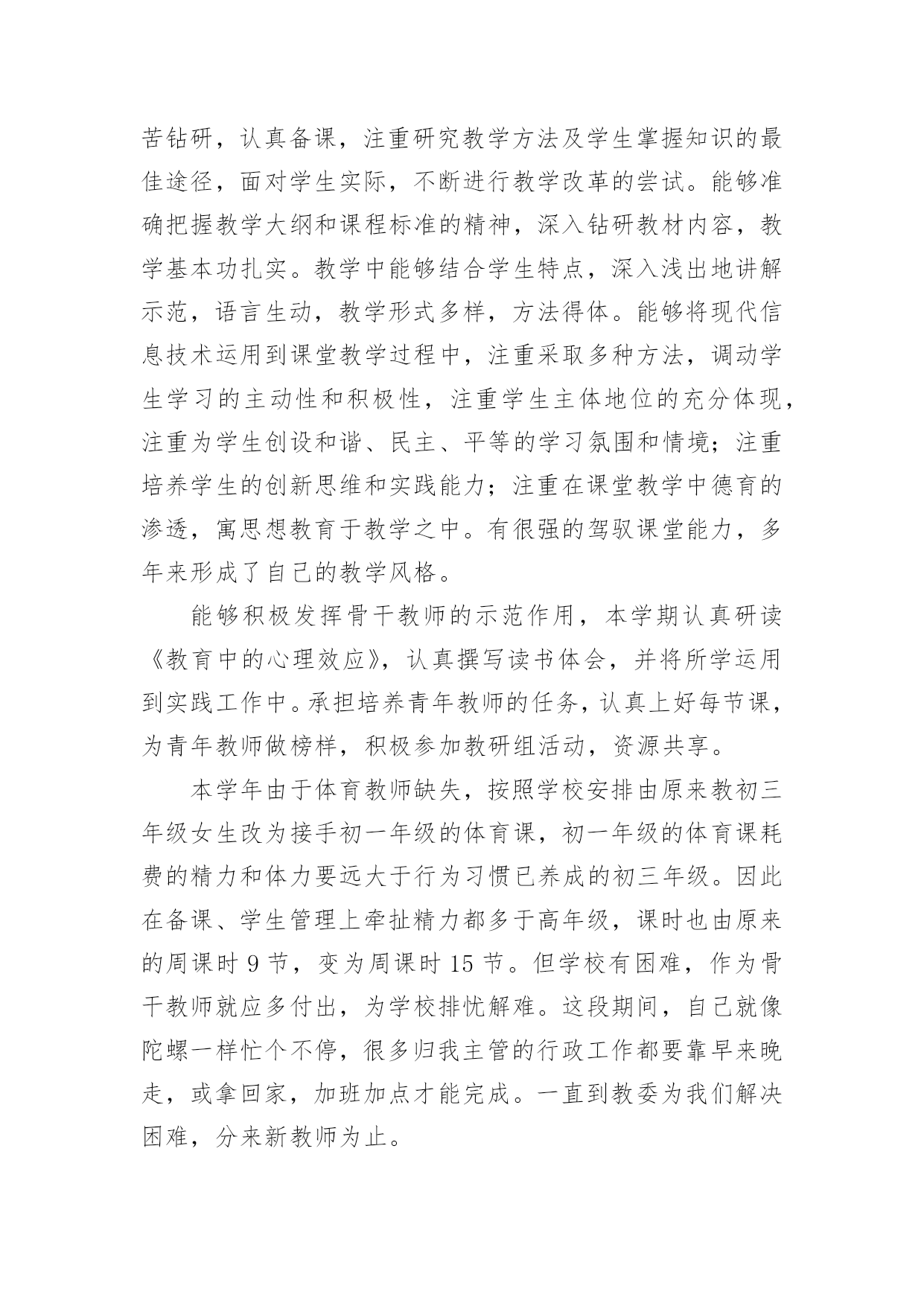 苦钻研，认真备课，注重研究教学方法及学生掌握知识的最佳途径，面对学生实际，不断进行教学改革的尝试。能够准确把握教学大纲和课程标准的精神，深入钻研教材内容，教学基本功扎实。教学中能够结合学生特点，深入浅出地讲解示范，语言生动，教学形式多样，方法得体。能够将现代信息技术运用到课堂教学过程中，注重采取多种方法，调动学生学习的主动性和积极性，注重学生主体地位的充分体现，注重为学生创设和谐、民主、平等的学习氛围和情境；注重培养学生的创新思维和实践能力；注重在课堂教学中德育的渗透，寓思想教育于教学之中。有很强的驾驭课堂能力，多年来形成了自己的教学风格。

能够积极发挥骨干教师的示范作用，本学期认真研读《教育中的心理效应》，认真撰写读书体会，并将所学运用到实践工作中。承担培养青年教师的任务，认真上好每节课，为青年教师做榜样，积极参加教研组活动，资源共享。

本学年由于体育教师缺失，按照学校安排由原来教初三年级女生改为接手初一年级的体育课，初一年级的体育课耗费的精力和体力要远大于行为习惯已养成的初三年级。因此在备课、学生管理上牵扯精力都多于高年级，课时也由原来的周课时 9 节，变为周课时 15 节。但学校有困难，作为骨干教师就应多付出，为学校排忧解难。这段期间，自己就像陀螺一样忙个不停，很多归我主管的行政工作都要靠早来晚走，或拿回家，加班加点才能完成。一直到教委为我们解决困难，分来新教师为止。